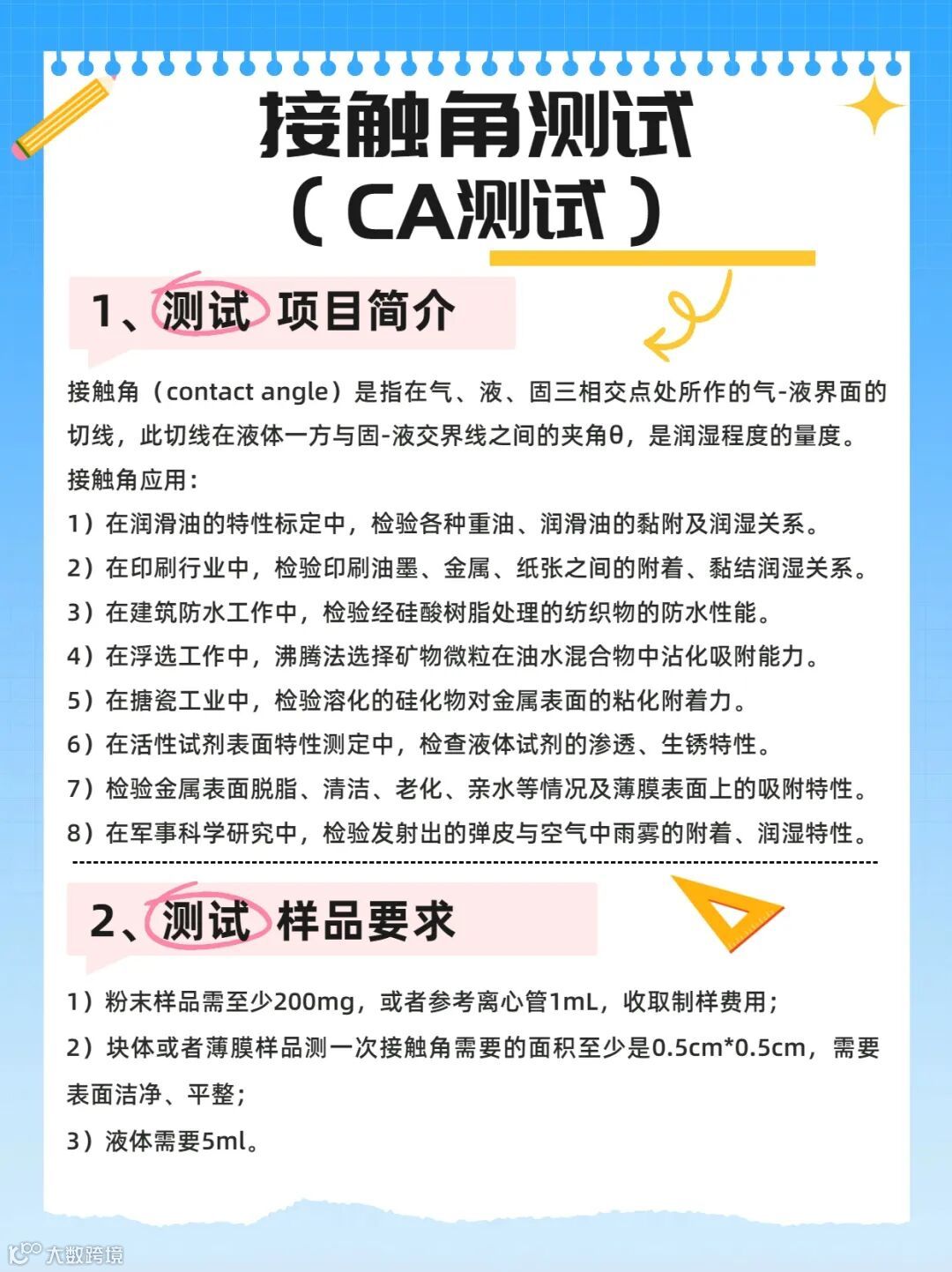 接触角测试
(CA测试)

1、测试 项目简介

接触角(contact angle)是指在气、液、固三相交点处所作的气-液界面的切线,此切线在液体一方与固-液交界线之间的夹角θ,是润湿程度的量度。

接触角应用:

1)在润滑油的特性标定中,检验各种重油、润滑油的黏附及润湿关系。

2)在印刷行业中,检验印刷油墨、金属、纸张之间的附着、黏结润湿关系。

3)在建筑防水工作中,检验经硅酸树脂处理的纺织物的防水性能。

4)在浮选工作中,沸腾法选择矿物微粒在油水混合物中沾化吸附能力。

5)在搪瓷工业中,检验溶化的硅化物对金属表面的粘化附着力。

6)在活性试剂表面特性测定中,检查液体试剂的渗透、生锈特性。

7)检验金属表面脱脂、清洁、老化、亲水等情况及薄膜表面上的吸附特性。

8)在军事科学研究中,检验发射出的弹皮与空气中雨雾的附着、润湿特性。

2、测试 样品要求

1)粉末样品需至少200mg,或者参考离心管1mL,收取制样费用;

2)块体或者薄膜样品测一次接触角需要的面积至少是0.5cm*0.5cm,需要表面洁净、平整;

3)液体需要5ml。

大数跨境